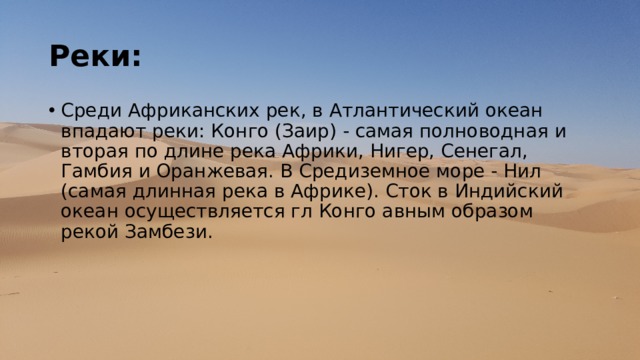 Реки:

• Среди Африканских рек, в Атлантический океан впадают реки: Конго (Заир) - самая полноводная и вторая по длине река Африки, Нигер, Сенегал, Гамбия и Оранжевая. В Средиземное море - Нил (самая длинная река в Африке). Сток в Индийский океан осуществляется гл Конго авным образом рекой Замбези.